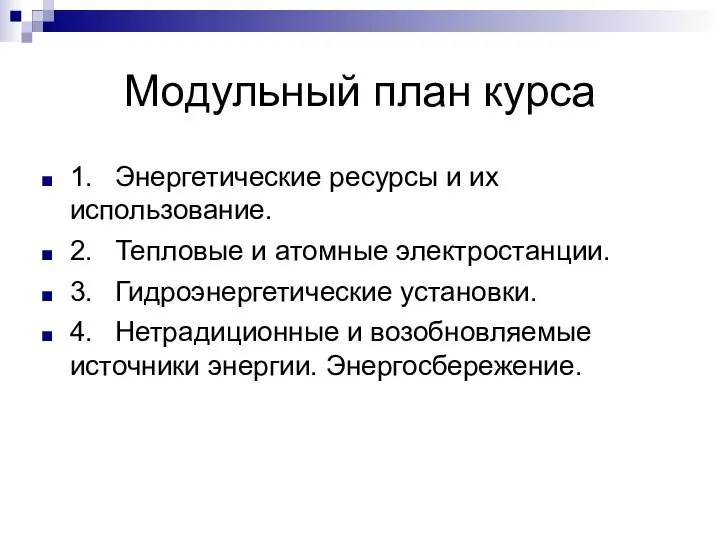 Модульный план курса

1. Энергетические ресурсы и их использование.

2. Тепловые и атомные электростанции.

3. Гидроэнергетические установки.

4. Нетрадиционные и возобновляемые источники энергии. Энергосбережение.